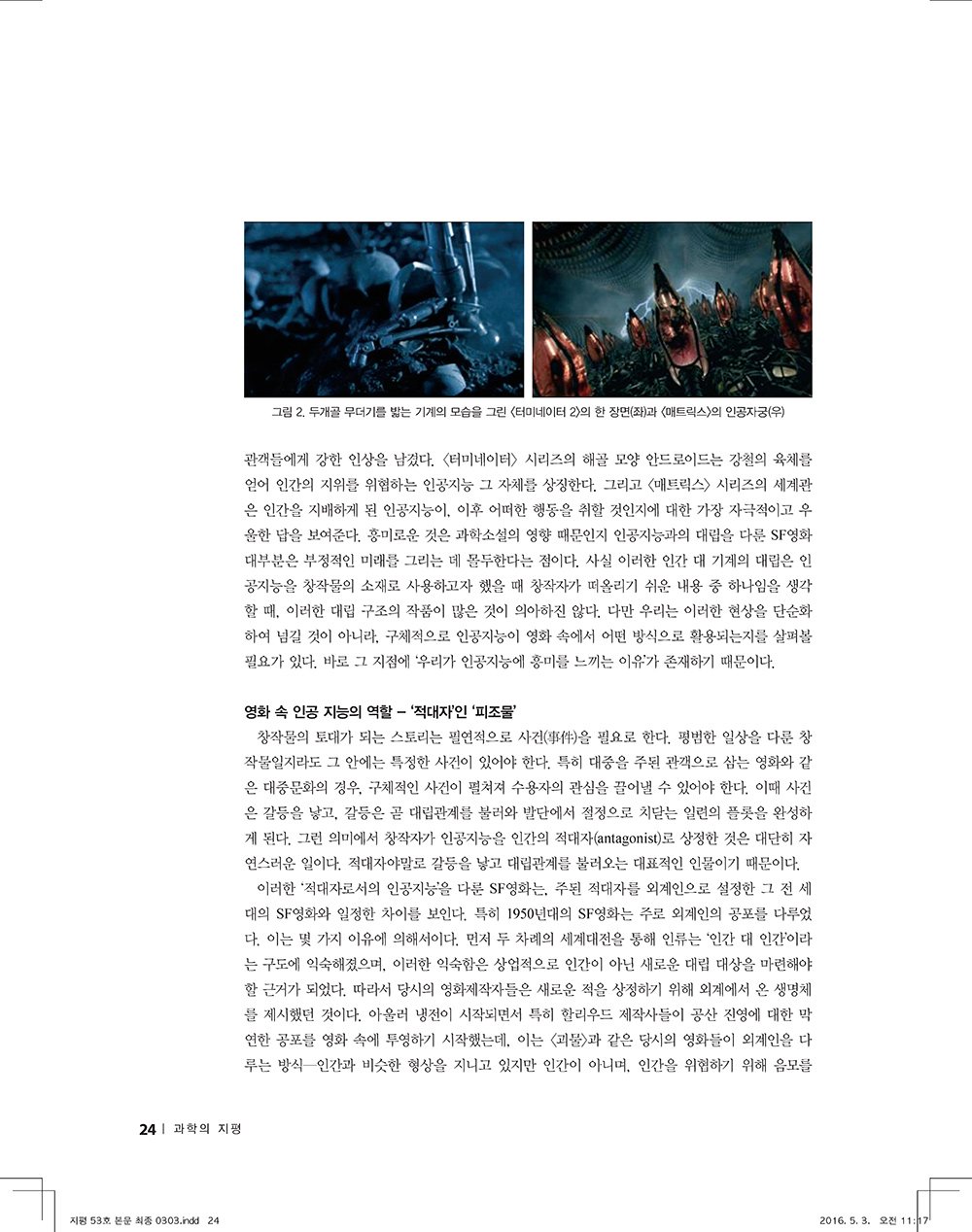 그림 2. 두개골 무더기를 밟는 기계의 모습을 그린 〈터미네이터 2〉의 한 장면(좌)과 〈매트릭스〉의 인공자궁(우)

관객들에게 강한 인상을 남겼다. 〈터미네이터〉 시리즈의 해골 모양 안드로이드는 강철의 육체를 얻어 인간의 지위를 위협하는 인공지능 그 자체를 상징한다. 그리고 〈매트릭스〉 시리즈의 세계관은 인간을 지배하게 된 인공지능이, 이후 어떠한 행동을 취할 것인지에 대한 가장 자극적이고 우울한 답을 보여준다. 흥미로운 것은 과학소설의 영향 때문인지 인공지능과의 대립을 다룬 SF영화 대부분은 부정적인 미래를 그리는 데 몰두한다는 점이다. 사실 이러한 인간 대 기계의 대립은 인공지능을 창작물의 소재로 사용하고자 했을 때 창작자가 떠올리기 쉬운 내용 중 하나임을 생각할 때, 이러한 대립 구조의 작품이 많은 것이 의아하진 않다. 다만 우리는 이러한 현상을 단순화하여 넘길 것이 아니라, 구체적으로 인공지능이 영화 속에서 어떤 방식으로 활용되는지를 살펴볼 필요가 있다. 바로 그 지점에 '우리가 인공지능에 흥미를 느끼는 이유'가 존재하기 때문이다.

영화 속 인공 지능의 역할 – '적대자'인 '피조물'

창작물의 토대가 되는 스토리는 필연적으로 사건(事件)을 필요로 한다. 평범한 일상을 다룬 창작물일지라도 그 안에는 특정한 사건이 있어야 한다. 특히 대중을 주된 관객으로 삼는 영화와 같은 대중문화의 경우, 구체적인 사건이 펼쳐져 수용자의 관심을 끌어낼 수 있어야 한다. 이때 사건은 갈등을 낳고, 갈등은 곧 대립관계를 불러와 발단에서 절정으로 치닫는 일련의 플롯을 완성하게 된다. 그런 의미에서 창작자가 인공지능을 인간의 적대자(antagonist)로 상정한 것은 대단히 자연스러운 일이다. 적대자야말로 갈등을 낳고 대립관계를 불러오는 대표적인 인물이기 때문이다.

이러한 '적대자로서의 인공지능'을 다룬 SF영화는, 주된 적대자를 외계인으로 설정한 그 전 세대의 SF영화와 일정한 차이를 보인다. 특히 1950년대의 SF영화는 주로 외계인의 공포를 다루었다. 이는 몇 가지 이유에 의해서이다. 먼저 두 차례의 세계대전을 통해 인류는 '인간 대 인간'이라는 구도에 익숙해졌으며, 이러한 익숙함은 상업적으로 인간이 아닌 새로운 대립 대상을 마련해야 할 근거가 되었다. 따라서 당시의 영화제작자들은 새로운 적을 상정하기 위해 외계에서 온 생명체를 제시했던 것이다. 아울러 냉전이 시작되면서 특히 할리우드 제작사들이 공산 진영에 대한 막연한 공포를 영화 속에 투영하기 시작했는데, 이는 〈괴물〉과 같은 당시의 영화들이 외계인을 다루는 방식—인간과 비슷한 형상을 지니고 있지만 인간이 아니며, 인간을 위협하기 위해 음모를

24 | 과학의 지평

지평 53호 본문 최종 0303.indd 24 2016. 5. 3. 오전 11:17